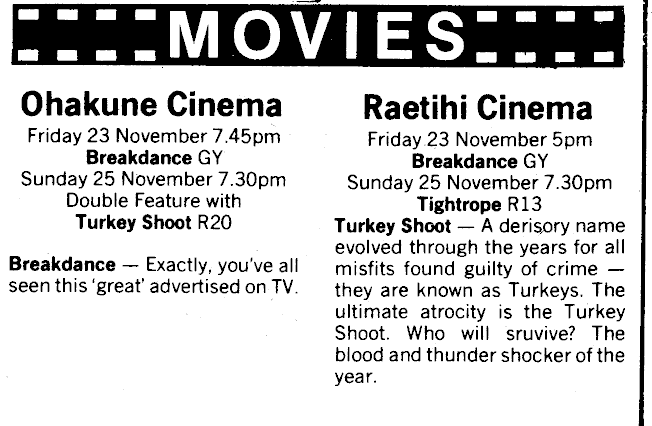 MOVIES

Ohakune Cinema
Friday 23 November 7.45pm
Breakdance GY
Sunday 25 November 7.30pm
Double Feature with
Turkey Shoot R20

Breakdance — Exactly, you've all seen this 'great' advertised on TV.

Raetihi Cinema
Friday 23 November 5pm
Breakdance GY
Sunday 25 November 7.30pm
Tightrope R13

Turkey Shoot — A derisory name evolved through the years for all misfits found guilty of crime — they are known as Turkeys. The ultimate atrocity is the Turkey Shoot. Who will sruvive? The blood and thunder shocker of the year.